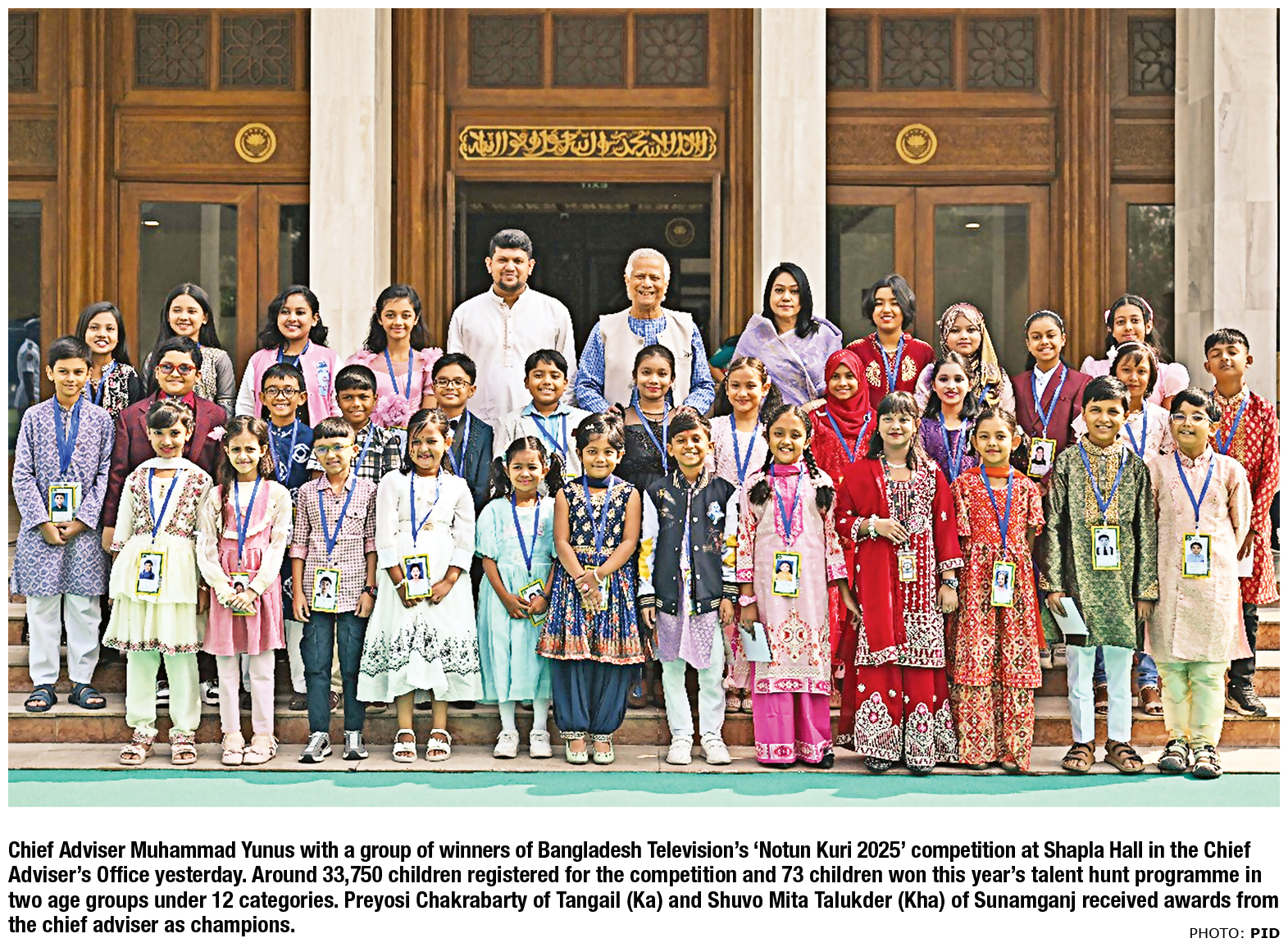 Chief Adviser Muhammad Yunus with a group of winners of Bangladesh Television's 'Notun Kuri 2025' competition at Shapla Hall in the Chief Adviser's Office yesterday. Around 33,750 children registered for the competition and 73 children won this year's talent hunt programme in two age groups under 12 categories. Preyosi Chakrabarty of Tangail (Ka) and Shuvo Mita Talukder (Kha) of Sunamganj received awards from the chief adviser as champions.

PHOTO: PID